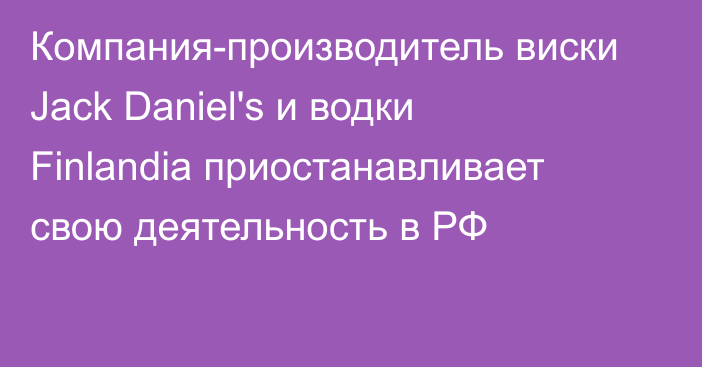 Компания-производитель виски Jack Daniel's и водки Finlandia приостанавливает свою деятельность в РФ